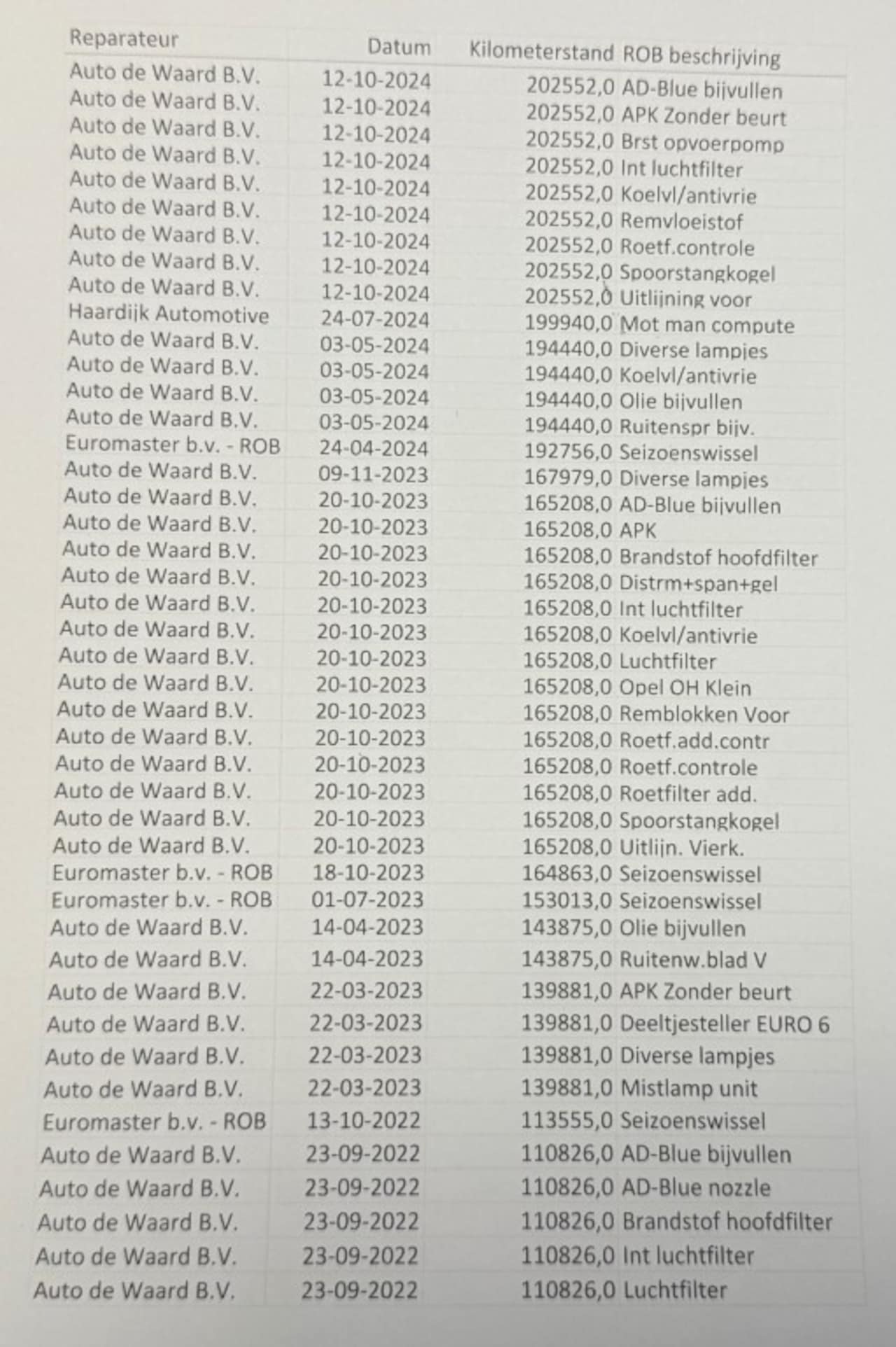 | Reparateur | Datum | Kilometerstand | ROB beschrijving |
|---|---|---|---|
| Auto de Waard B.V. | 12-10-2024 | 202552,0 | AD-Blue bijvullen |
| Auto de Waard B.V. | 12-10-2024 | 202552,0 | APK Zonder beurt |
| Auto de Waard B.V. | 12-10-2024 | 202552,0 | Brst opvoerpomp |
| Auto de Waard B.V. | 12-10-2024 | 202552,0 | Int luchtfilter |
| Auto de Waard B.V. | 12-10-2024 | 202552,0 | Koelvl/antivrie |
| Auto de Waard B.V. | 12-10-2024 | 202552,0 | Remvloeistof |
| Auto de Waard B.V. | 12-10-2024 | 202552,0 | Roetf.controle |
| Auto de Waard B.V. | 12-10-2024 | 202552,0 | Spoorstangkogel |
| Auto de Waard B.V. | 12-10-2024 | 202552,0 | Uitlijning voor |
| Haardijk Automotive | 24-07-2024 | 199940,0 | Mot man compute |
| Auto de Waard B.V. | 03-05-2024 | 194440,0 | Diverse lampjes |
| Auto de Waard B.V. | 03-05-2024 | 194440,0 | Koelvl/antivrie |
| Auto de Waard B.V. | 03-05-2024 | 194440,0 | Olie bijvullen |
| Auto de Waard B.V. | 03-05-2024 | 194440,0 | Ruitenspr bijv. |
| Euromaster b.v. - ROB | 24-04-2024 | 192756,0 | Seizoenswissel |
| Auto de Waard B.V. | 09-11-2023 | 167979,0 | Diverse lampjes |
| Auto de Waard B.V. | 20-10-2023 | 165208,0 | AD-Blue bijvullen |
| Auto de Waard B.V. | 20-10-2023 | 165208,0 | APK |
| Auto de Waard B.V. | 20-10-2023 | 165208,0 | Brandstof hoofdfilter |
| Auto de Waard B.V. | 20-10-2023 | 165208,0 | Distrm+span+gel |
| Auto de Waard B.V. | 20-10-2023 | 165208,0 | Int luchtfilter |
| Auto de Waard B.V. | 20-10-2023 | 165208,0 | Koelvl/antivrie |
| Auto de Waard B.V. | 20-10-2023 | 165208,0 | Luchtfilter |
| Auto de Waard B.V. | 20-10-2023 | 165208,0 | Opel OH Klein |
| Auto de Waard B.V. | 20-10-2023 | 165208,0 | Remblokken Voor |
| Auto de Waard B.V. | 20-10-2023 | 165208,0 | Roetf.add.contr |
| Auto de Waard B.V. | 20-10-2023 | 165208,0 | Roetf.controle |
| Auto de Waard B.V. | 20-10-2023 | 165208,0 | Roetfilter add. |
| Auto de Waard B.V. | 20-10-2023 | 165208,0 | Spoorstangkogel |
| Auto de Waard B.V. | 20-10-2023 | 165208,0 | Uitlijn. Vierk. |
| Euromaster b.v. - ROB | 18-10-2023 | 164863,0 | Seizoenswissel |
| Euromaster b.v. - ROB | 01-07-2023 | 153013,0 | Seizoenswissel |
| Auto de Waard B.V. | 14-04-2023 | 143875,0 | Olie bijvullen |
| Auto de Waard B.V. | 14-04-2023 | 143875,0 | Ruitenw.blad V |
| Auto de Waard B.V. | 22-03-2023 | 139881,0 | APK Zonder beurt |
| Auto de Waard B.V. | 22-03-2023 | 139881,0 | Deeltjesteller EURO 6 |
| Auto de Waard B.V. | 22-03-2023 | 139881,0 | Diverse lampjes |
| Auto de Waard B.V. | 22-03-2023 | 139881,0 | Mistlamp unit |
| Euromaster b.v. - ROB | 13-10-2022 | 113555,0 | Seizoenswissel |
| Auto de Waard B.V. | 23-09-2022 | 110826,0 | AD-Blue bijvullen |
| Auto de Waard B.V. | 23-09-2022 | 110826,0 | AD-Blue nozzle |
| Auto de Waard B.V. | 23-09-2022 | 110826,0 | Brandstof hoofdfilter |
| Auto de Waard B.V. | 23-09-2022 | 110826,0 | Int luchtfilter |
| Auto de Waard B.V. | 23-09-2022 | 110826,0 | Luchtfilter |